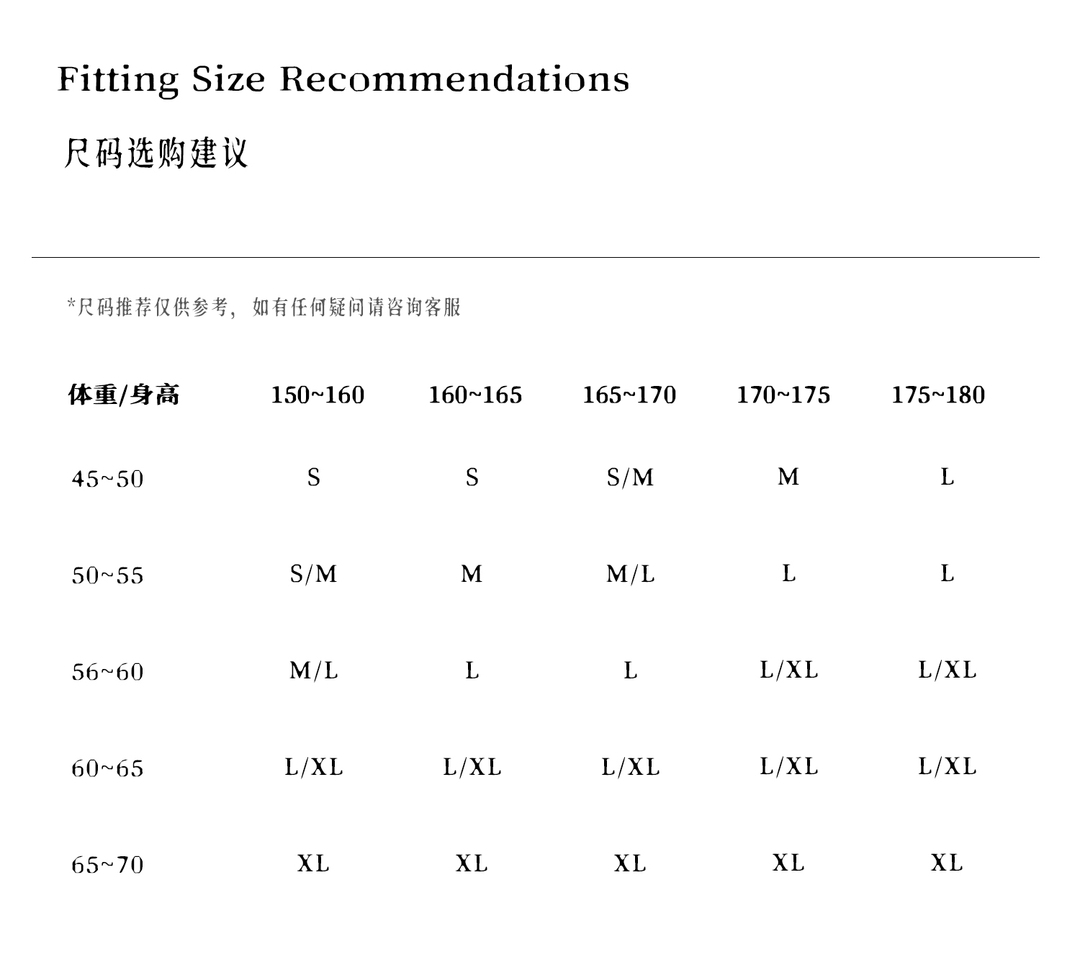 Fitting Size Recommendations

尺码选购建议

*尺码推荐仅供参考，如有任何疑问请咨询客服

| 体重/身高 | 150~160 | 160~165 | 165~170 | 170~175 | 175~180 |
|---|---|---|---|---|---|
| 45~50 | S | S | S/M | M | L |
| 50~55 | S/M | M | M/L | L | L |
| 56~60 | M/L | L | L | L/XL | L/XL |
| 60~65 | L/XL | L/XL | L/XL | L/XL | L/XL |
| 65~70 | XL | XL | XL | XL | XL |